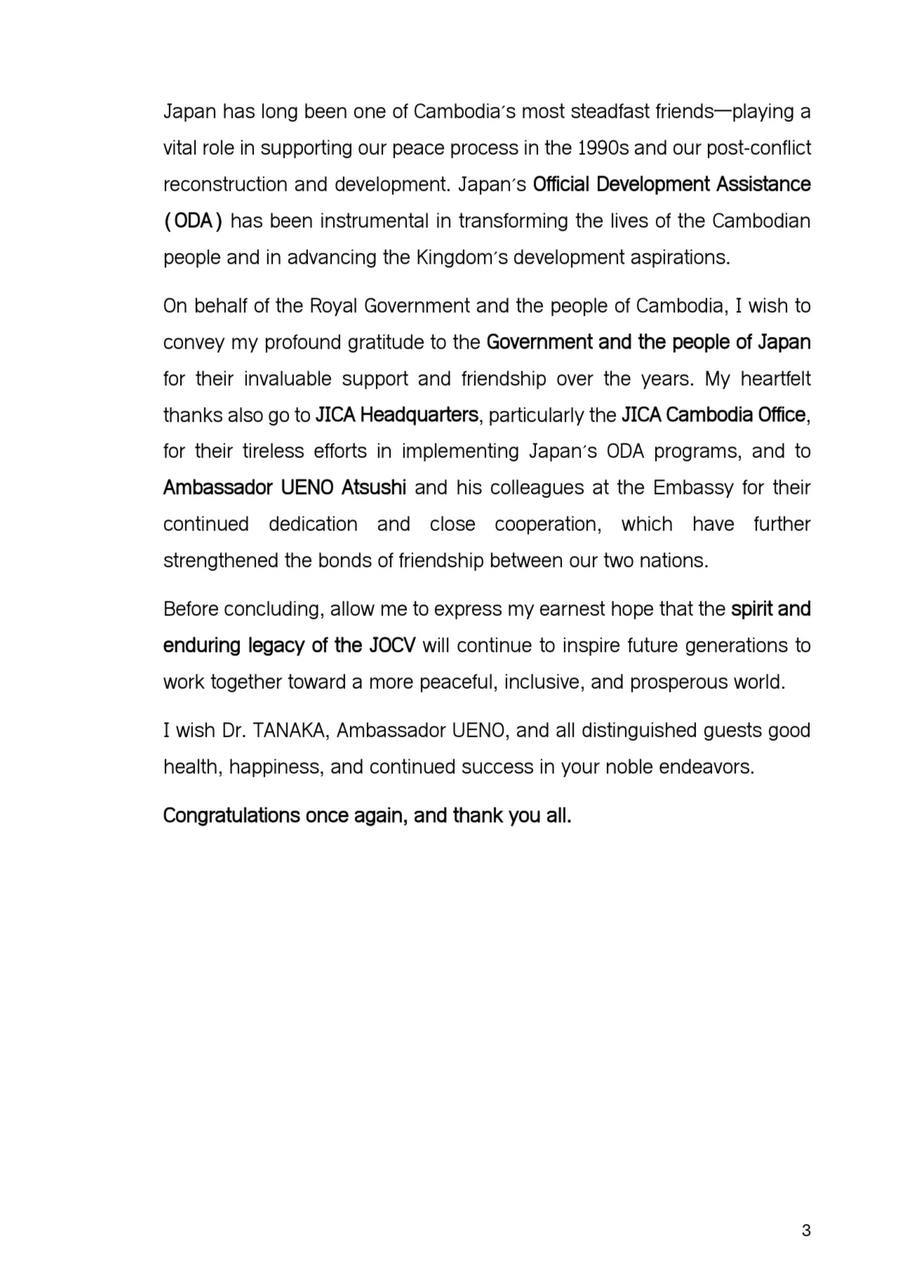 Japan has long been one of Cambodia's most steadfast friends—playing a vital role in supporting our peace process in the 1990s and our post-conflict reconstruction and development. Japan's Official Development Assistance (ODA) has been instrumental in transforming the lives of the Cambodian people and in advancing the Kingdom's development aspirations.

On behalf of the Royal Government and the people of Cambodia, I wish to convey my profound gratitude to the Government and the people of Japan for their invaluable support and friendship over the years. My heartfelt thanks also go to JICA Headquarters, particularly the JICA Cambodia Office, for their tireless efforts in implementing Japan's ODA programs, and to Ambassador UENO Atsushi and his colleagues at the Embassy for their continued dedication and close cooperation, which have further strengthened the bonds of friendship between our two nations.

Before concluding, allow me to express my earnest hope that the spirit and enduring legacy of the JOCV will continue to inspire future generations to work together toward a more peaceful, inclusive, and prosperous world.

I wish Dr. TANAKA, Ambassador UENO, and all distinguished guests good health, happiness, and continued success in your noble endeavors.

Congratulations once again, and thank you all.

3